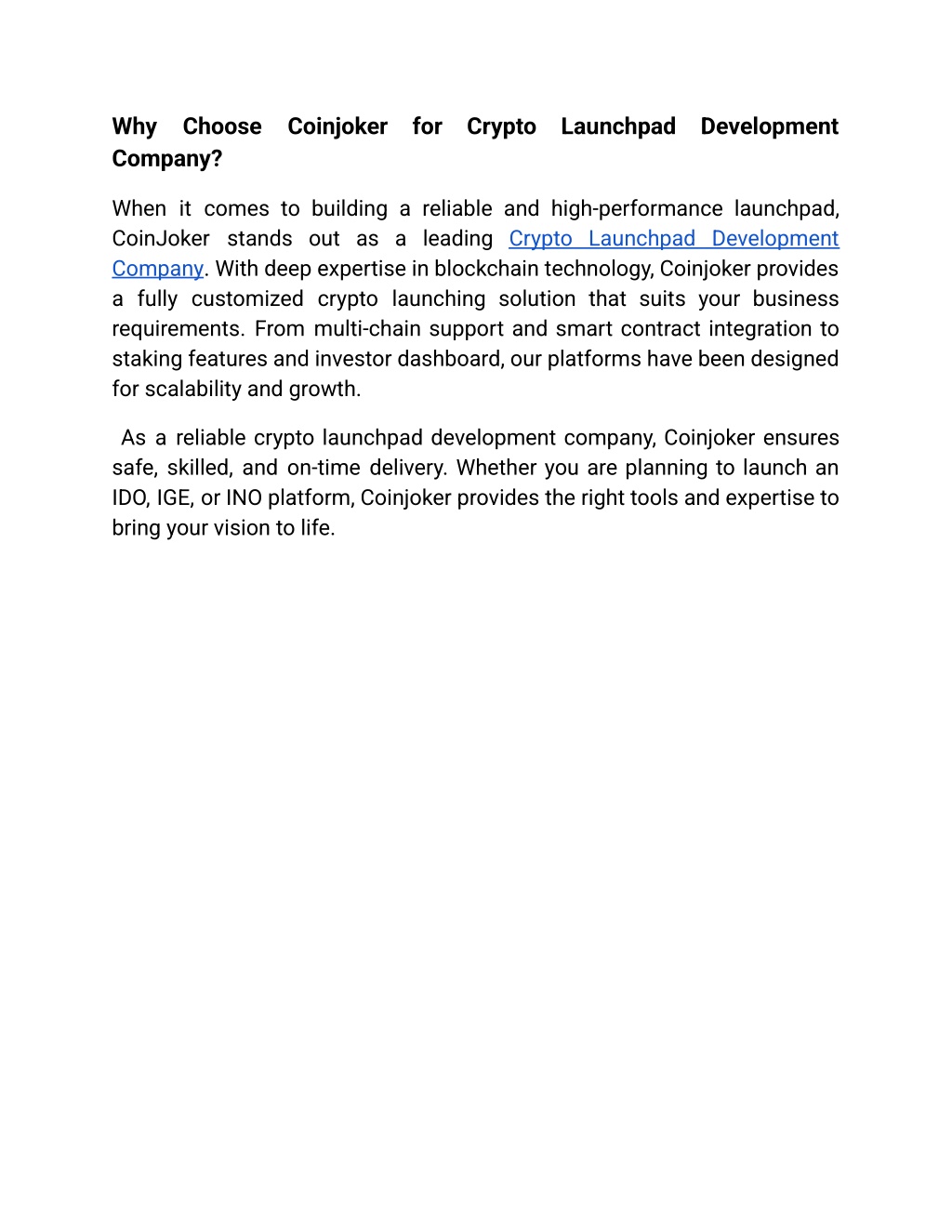 Why Choose Coinjoker for Crypto Launchpad Development Company?

When it comes to building a reliable and high-performance launchpad, CoinJoker stands out as a leading Crypto Launchpad Development Company. With deep expertise in blockchain technology, Coinjoker provides a fully customized crypto launching solution that suits your business requirements. From multi-chain support and smart contract integration to staking features and investor dashboard, our platforms have been designed for scalability and growth.

As a reliable crypto launchpad development company, Coinjoker ensures safe, skilled, and on-time delivery. Whether you are planning to launch an IDO, IGE, or INO platform, Coinjoker provides the right tools and expertise to bring your vision to life.